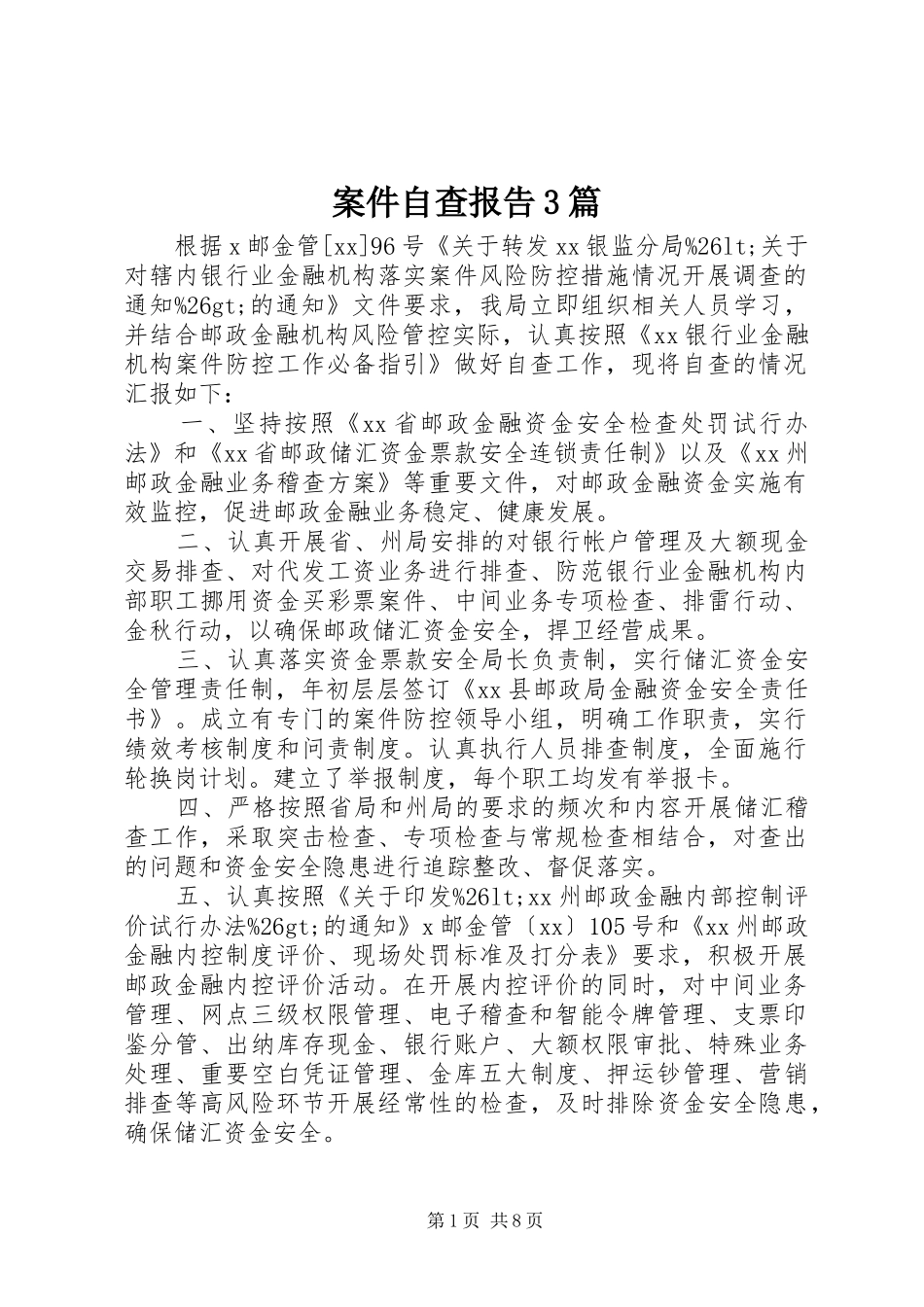 案件自查报告3篇

根据x邮金管[xx]96号《关于转发xx银监分局%26lt;关于对辖内银行业金融机构落实案件风险防控措施情况开展调查的通知%26gt;的通知》文件要求，我局立即组织相关人员学习，并结合邮政金融机构风险管控实际，认真按照《xx银行业金融机构案件防控工作必备指引》做好自查工作，现将自查的情况汇报如下：

一、坚持按照《xx省邮政金融资金安全检查处罚试行办法》和《xx省邮政储汇资金票款安全连锁责任制》以及《xx州邮政金融业务稽查方案》等重要文件，对邮政金融资金实施有效监控，促进邮政金融业务稳定、健康发展。

二、认真开展省、州局安排的对银行帐户管理及大额现金交易排查、对代发工资业务进行排查、防范银行业金融机构内部职工挪用资金买彩票案件、中间业务专项检查、排雷行动、金秋行动，以确保邮政储汇资金安全，捍卫经营成果。

三、认真落实资金票款安全局长负责制，实行储汇资金安全管理责任制，年初层层签订《xx县邮政局金融资金安全责任书》。成立有专门的案件防控领导小组，明确工作职责，实行绩效考核制度和问责制度。认真执行人员排查制度，全面施行轮换岗计划。建立了举报制度，每个职工均发有举报卡。

四、严格按照省局和州局的要求的频次和内容开展储汇稽查工作，采取突击检查、专项检查与常规检查相结合，对查出的问题和资金安全隐患进行追踪整改、督促落实。

五、认真按照《关于印发%26lt;xx州邮政金融内部控制评价试行办法%26gt;的通知》x邮金管〔xx〕105号和《xx州邮政金融内控制度评价、现场处罚标准及打分表》要求，积极开展邮政金融内控评价活动。在开展内控评价的同时，对中间业务管理、网点三级权限管理、电子稽查和智能令牌管理、支票印鉴分管、出纳库存现金、银行账户、大额权限审批、特殊业务处理、重要空白凭证管理、金库五大制度、押运钞管理、营销排查等高风险环节开展经常性的检查，及时排除资金安全隐患，确保储汇资金安全。

第1页 共8页